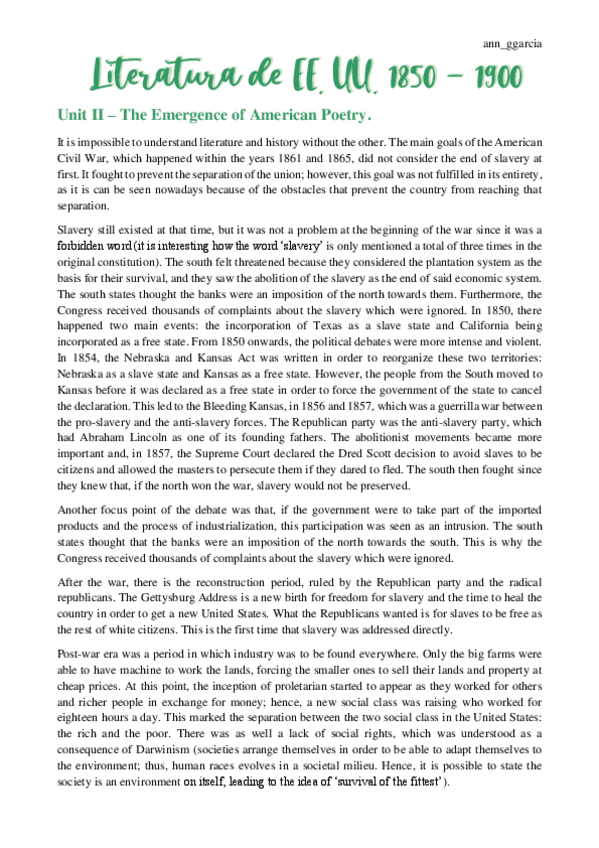 ann_ggarcia

Literatura de EE. UU. 1850 – 1900

Unit II – The Emergence of American Poetry.

It is impossible to understand literature and history without the other. The main goals of the American Civil War, which happened within the years 1861 and 1865, did not consider the end of slavery at first. It fought to prevent the separation of the union; however, this goal was not fulfilled in its entirety, as it is can be seen nowadays because of the obstacles that prevent the country from reaching that separation.

Slavery still existed at that time, but it was not a problem at the beginning of the war since it was a forbidden word (it is interesting how the word 'slavery' is only mentioned a total of three times in the original constitution). The south felt threatened because they considered the plantation system as the basis for their survival, and they saw the abolition of the slavery as the end of said economic system. The south states thought the banks were an imposition of the north towards them. Furthermore, the Congress received thousands of complaints about the slavery which were ignored. In 1850, there happened two main events: the incorporation of Texas as a slave state and California being incorporated as a free state. From 1850 onwards, the political debates were more intense and violent. In 1854, the Nebraska and Kansas Act was written in order to reorganize these two territories: Nebraska as a slave state and Kansas as a free state. However, the people from the South moved to Kansas before it was declared as a free state in order to force the government of the state to cancel the declaration. This led to the Bleeding Kansas, in 1856 and 1857, which was a guerrilla war between the pro-slavery and the anti-slavery forces. The Republican party was the anti-slavery party, which had Abraham Lincoln as one of its founding fathers. The abolitionist movements became more important and, in 1857, the Supreme Court declared the Dred Scott decision to avoid slaves to be citizens and allowed the masters to persecute them if they dared to fled. The south then fought since they knew that, if the north won the war, slavery would not be preserved.

Another focus point of the debate was that, if the government were to take part of the imported products and the process of industrialization, this participation was seen as an intrusion. The south states thought that the banks were an imposition of the north towards the south. This is why the Congress received thousands of complaints about the slavery which were ignored.

After the war, there is the reconstruction period, ruled by the Republican party and the radical republicans. The Gettysburg Address is a new birth for freedom for slavery and the time to heal the country in order to get a new United States. What the Republicans wanted is for slaves to be free as the rest of white citizens. This is the first time that slavery was addressed directly.

Post-war era was a period in which industry was to be found everywhere. Only the big farms were able to have machine to work the lands, forcing the smaller ones to sell their lands and property at cheap prices. At this point, the inception of proletarian started to appear as they worked for others and richer people in exchange for money; hence, a new social class was raising who worked for eighteen hours a day. This marked the separation between the two social class in the United States: the rich and the poor. There was as well a lack of social rights, which was understood as a consequence of Darwinism (societies arrange themselves in order to be able to adapt themselves to the environment; thus, human races evolves in a societal milieu. Hence, it is possible to state the society is an environment on itself, leading to the idea of 'survival of the fittest').